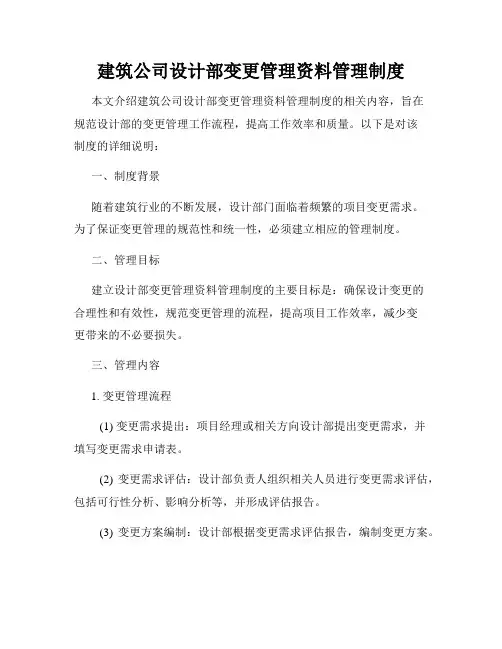 建筑公司设计部变更管理资料管理制度

本文介绍建筑公司设计部变更管理资料管理制度的相关内容，旨在规范设计部的变更管理工作流程，提高工作效率和质量。以下是对该制度的详细说明：

一、制度背景

随着建筑行业的不断发展，设计部门面临着频繁的项目变更需求。为了保证变更管理的规范性和统一性，必须建立相应的管理制度。

二、管理目标

建立设计部变更管理资料管理制度的主要目标是：确保设计变更的合理性和有效性，规范变更管理的流程，提高项目工作效率，减少变更带来的不必要损失。

三、管理内容

1. 变更管理流程

(1) 变更需求提出：项目经理或相关方向设计部提出变更需求，并填写变更需求申请表。

(2) 变更需求评估：设计部负责人组织相关人员进行变更需求评估，包括可行性分析、影响分析等，并形成评估报告。

(3) 变更方案编制：设计部根据变更需求评估报告，编制变更方案。